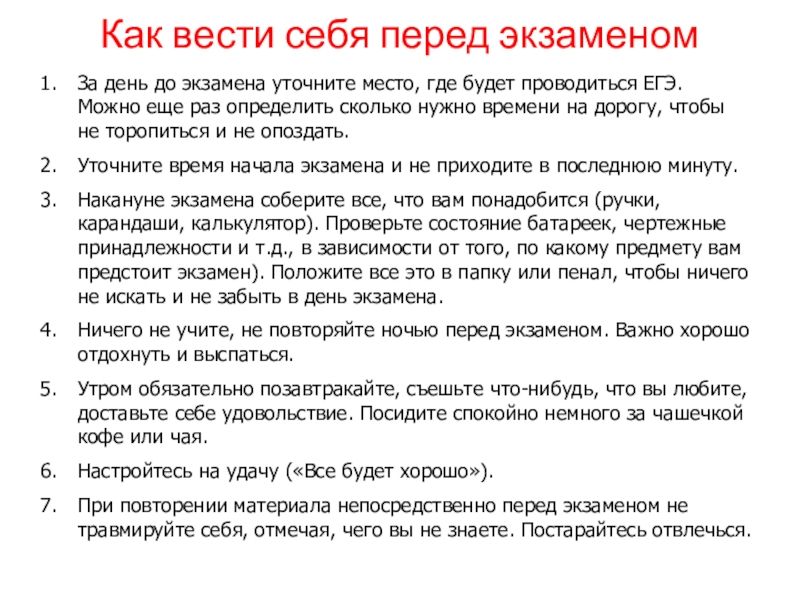 Как вести себя перед экзаменом

1. За день до экзамена уточните место, где будет проводиться ЕГЭ. Можно еще раз определить сколько нужно времени на дорогу, чтобы не торопиться и не опоздать.

2. Уточните время начала экзамена и не приходите в последнюю минуту.

3. Накануне экзамена соберите все, что вам понадобится (ручки, карандаши, калькулятор). Проверьте состояние батареек, чертежные принадлежности и т.д., в зависимости от того, по какому предмету вам предстоит экзамен). Положите все это в папку или пенал, чтобы ничего не искать и не забыть в день экзамена.

4. Ничего не учите, не повторяйте ночью перед экзаменом. Важно хорошо отдохнуть и выспаться.

5. Утром обязательно позавтракайте, съешьте что-нибудь, что вы любите, доставьте себе удовольствие. Посидите спокойно немного за чашечкой кофе или чая.

6. Настройтесь на удачу («Все будет хорошо»).

7. При повторении материала непосредственно перед экзаменом не травмируйте себя, отмечая, чего вы не знаете. Постарайтесь отвлечься.